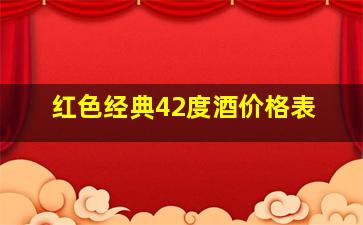 红色经典42度酒价格表